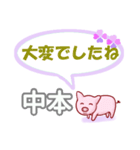 大変でしたね

中本